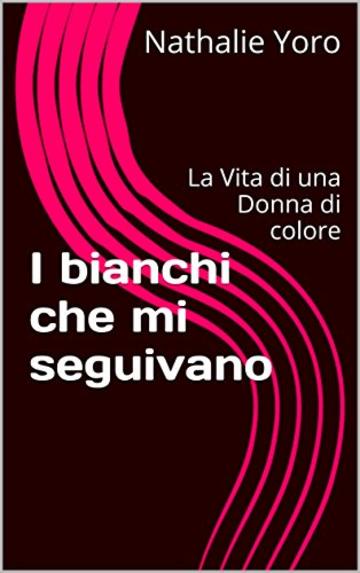 Nathalie Yoro

La Vita di una Donna di colore

I bianchi che mi seguivano